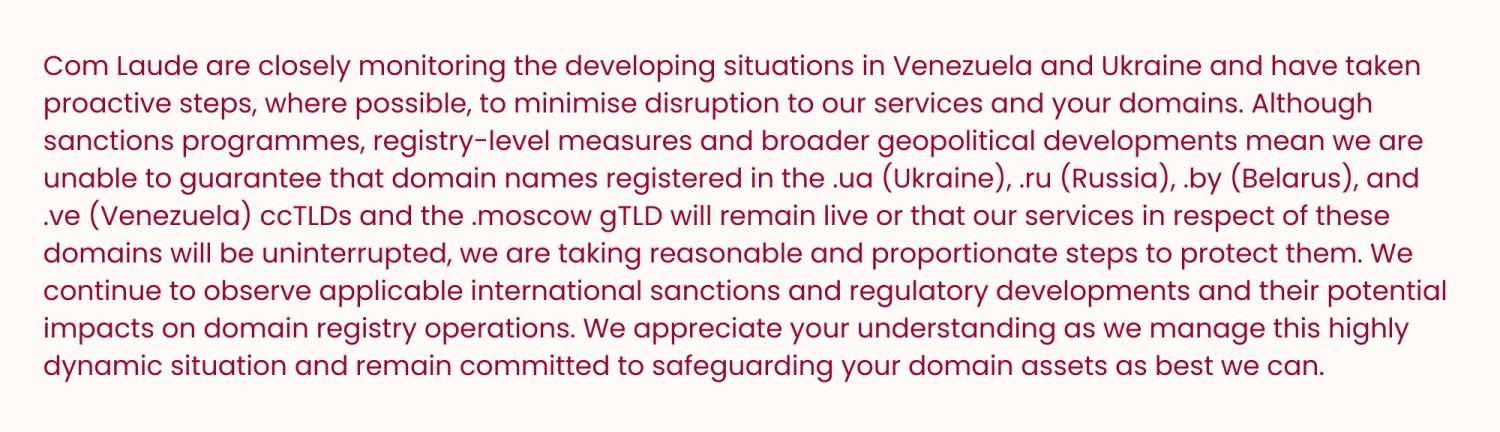 Com Laude are closely monitoring the developing situations in Venezuela and Ukraine and have taken proactive steps, where possible, to minimise disruption to our services and your domains. Although sanctions programmes, registry-level measures and broader geopolitical developments mean we are unable to guarantee that domain names registered in the .ua (Ukraine), .ru (Russia), .by (Belarus), and .ve (Venezuela) ccTLDs and the .moscow gTLD will remain live or that our services in respect of these domains will be uninterrupted, we are taking reasonable and proportionate steps to protect them. We continue to observe applicable international sanctions and regulatory developments and their potential impacts on domain registry operations. We appreciate your understanding as we manage this highly dynamic situation and remain committed to safeguarding your domain assets as best we can.